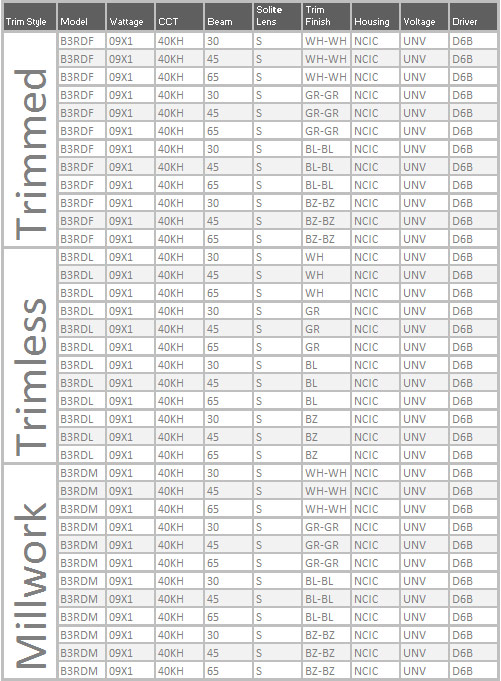 | Trim Style | Model | Wattage | CCT | Beam | Solite Lens | Trim Finish | Housing | Voltage | Driver |
|---|---|---|---|---|---|---|---|---|---|
| Trimmed | B3RDF | 09X1 | 40KH | 30 | S | WH-WH | NCIC | UNV | D6B |
| | B3RDF | 09X1 | 40KH | 45 | S | WH-WH | NCIC | UNV | D6B |
| | B3RDF | 09X1 | 40KH | 65 | S | WH-WH | NCIC | UNV | D6B |
| | B3RDF | 09X1 | 40KH | 30 | S | GR-GR | NCIC | UNV | D6B |
| | B3RDF | 09X1 | 40KH | 45 | S | GR-GR | NCIC | UNV | D6B |
| | B3RDF | 09X1 | 40KH | 65 | S | GR-GR | NCIC | UNV | D6B |
| | B3RDF | 09X1 | 40KH | 30 | S | BL-BL | NCIC | UNV | D6B |
| | B3RDF | 09X1 | 40KH | 45 | S | BL-BL | NCIC | UNV | D6B |
| | B3RDF | 09X1 | 40KH | 65 | S | BL-BL | NCIC | UNV | D6B |
| | B3RDF | 09X1 | 40KH | 30 | S | BZ-BZ | NCIC | UNV | D6B |
| | B3RDF | 09X1 | 40KH | 45 | S | BZ-BZ | NCIC | UNV | D6B |
| | B3RDF | 09X1 | 40KH | 65 | S | BZ-BZ | NCIC | UNV | D6B |
| Trimless | B3RDL | 09X1 | 40KH | 30 | S | WH | NCIC | UNV | D6B |
| | B3RDL | 09X1 | 40KH | 45 | S | WH | NCIC | UNV | D6B |
| | B3RDL | 09X1 | 40KH | 65 | S | WH | NCIC | UNV | D6B |
| | B3RDL | 09X1 | 40KH | 30 | S | GR | NCIC | UNV | D6B |
| | B3RDL | 09X1 | 40KH | 45 | S | GR | NCIC | UNV | D6B |
| | B3RDL | 09X1 | 40KH | 65 | S | GR | NCIC | UNV | D6B |
| | B3RDL | 09X1 | 40KH | 30 | S | BL | NCIC | UNV | D6B |
| | B3RDL | 09X1 | 40KH | 45 | S | BL | NCIC | UNV | D6B |
| | B3RDL | 09X1 | 40KH | 65 | S | BL | NCIC | UNV | D6B |
| | B3RDL | 09X1 | 40KH | 30 | S | BZ | NCIC | UNV | D6B |
| | B3RDL | 09X1 | 40KH | 45 | S | BZ | NCIC | UNV | D6B |
| | B3RDL | 09X1 | 40KH | 65 | S | BZ | NCIC | UNV | D6B |
| Millwork | B3RDM | 09X1 | 40KH | 30 | S | WH-WH | NCIC | UNV | D6B |
| | B3RDM | 09X1 | 40KH | 45 | S | WH-WH | NCIC | UNV | D6B |
| | B3RDM | 09X1 | 40KH | 65 | S | WH-WH | NCIC | UNV | D6B |
| | B3RDM | 09X1 | 40KH | 30 | S | GR-GR | NCIC | UNV | D6B |
| | B3RDM | 09X1 | 40KH | 45 | S | GR-GR | NCIC | UNV | D6B |
| | B3RDM | 09X1 | 40KH | 65 | S | GR-GR | NCIC | UNV | D6B |
| | B3RDM | 09X1 | 40KH | 30 | S | BL-BL | NCIC | UNV | D6B |
| | B3RDM | 09X1 | 40KH | 45 | S | BL-BL | NCIC | UNV | D6B |
| | B3RDM | 09X1 | 40KH | 65 | S | BL-BL | NCIC | UNV | D6B |
| | B3RDM | 09X1 | 40KH | 30 | S | BZ-BZ | NCIC | UNV | D6B |
| | B3RDM | 09X1 | 40KH | 45 | S | BZ-BZ | NCIC | UNV | D6B |
| | B3RDM | 09X1 | 40KH | 65 | S | BZ-BZ | NCIC | UNV | D6B |